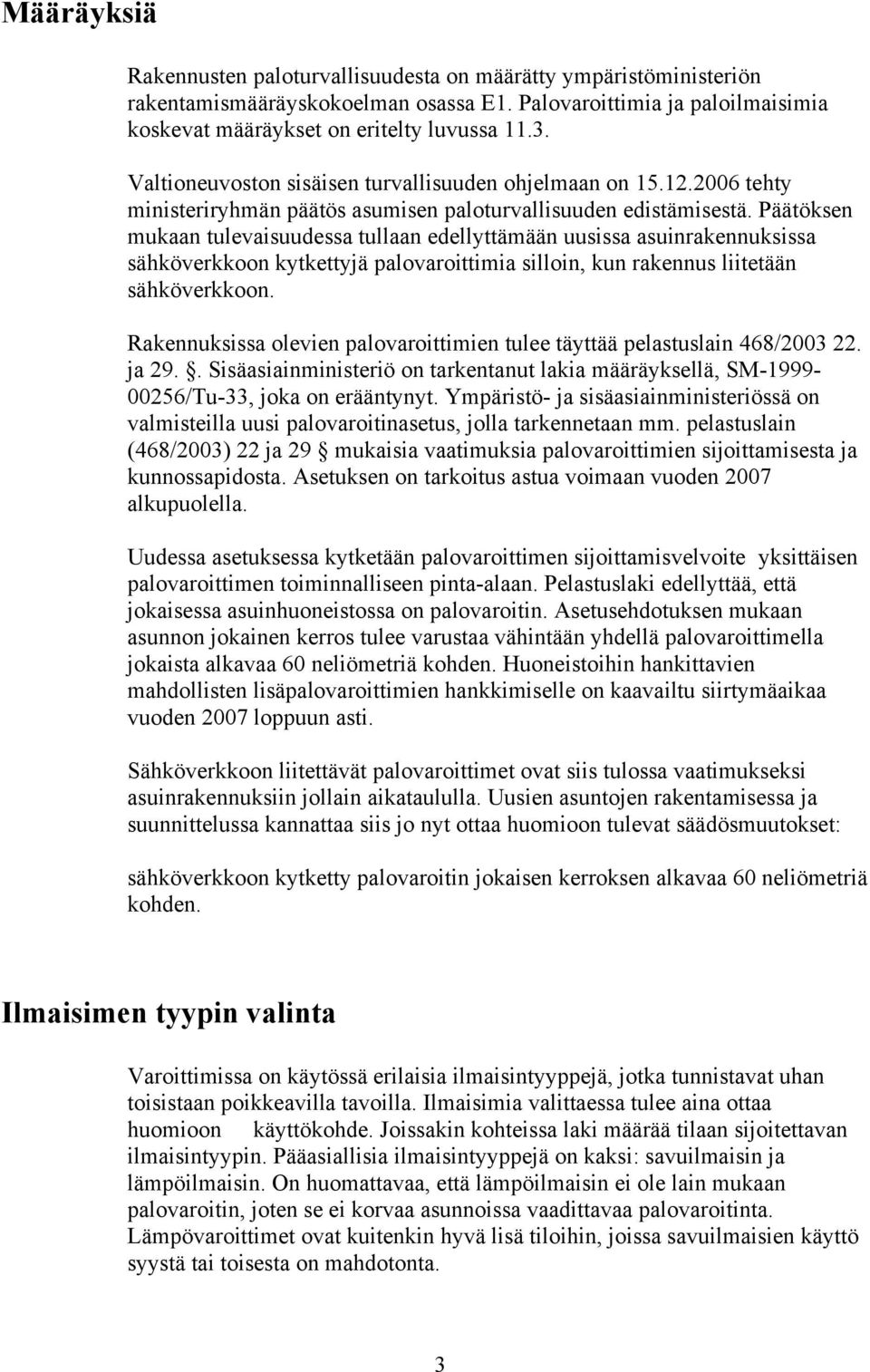 Määräyksiä

Rakennusten paloturvallisuudesta on määrätty ympäristöministeriön rakentamismääräyskokoelman osassa E1. Palovaroittimia ja paloilmaisimia koskevat määräykset on eritelty luvussa 11.3.

Valtioneuvoston sisäisen turvallisuuden ohjelmaan on 15.12.2006 tehty ministeriryhmän päätös asumisen paloturvallisuuden edistämisestä. Päätöksen mukaan tulevaisuudessa tullaan edellyttämään uusissa asuinrakennuksissa sähköverkkoon kytkettyjä palovaroittimia silloin, kun rakennus liitetään sähköverkkoon.

Rakennuksissa olevien palovaroittimien tulee täyttää pelastuslain 468/2003 22. ja 29. . Sisäasiainministeriö on tarkentanut lakia määräyksellä, SM-1999-00256/Tu-33, joka on erääntynyt. Ympäristö- ja sisäasiainministeriössä on valmisteilla uusi palovaroitinasetus, jolla tarkennetaan mm. pelastuslain (468/2003) 22 ja 29  mukaisia vaatimuksia palovaroittimien sijoittamisesta ja kunnossapidosta. Asetuksen on tarkoitus astua voimaan vuoden 2007 alkupuolella.

Uudessa asetuksessa kytketään palovaroittimen sijoittamisvelvoite yksittäisen palovaroittimen toiminnalliseen pinta-alaan. Pelastuslaki edellyttää, että jokaisessa asuinhuoneistossa on palovaroitin. Asetusehdotuksen mukaan asunnon jokainen kerros tulee varustaa vähintään yhdellä palovaroittimella jokaista alkavaa 60 neliömetriä kohden. Huoneistoihin hankittavien mahdollisten lisäpalovaroittimien hankkimiselle on kaavailtu siirtymäaikaa vuoden 2007 loppuun asti.

Sähköverkkoon liitettävät palovaroittimet ovat siis tulossa vaatimukseksi asuinrakennuksiin jollain aikataululla. Uusien asuntojen rakentamisessa ja suunnittelussa kannattaa siis jo nyt ottaa huomioon tulevat säädösmuutokset:

sähköverkkoon kytketty palovaroitin jokaisen kerroksen alkavaa 60 neliömetriä kohden.

Ilmaisimen tyypin valinta

Varoittimissa on käytössä erilaisia ilmaisintyyppejä, jotka tunnistavat uhan toisistaan poikkeavilla tavoilla. Ilmaisimia valittaessa tulee aina ottaa huomioon käyttökohde. Joissakin kohteissa laki määrää tilaan sijoitettavan ilmaisintyypin. Pääasiallisia ilmaisintyyppejä on kaksi: savuilmaisin ja lämpöilmaisin. On huomattavaa, että lämpöilmaisin ei ole lain mukaan palovaroitin, joten se ei korvaa asunnoissa vaadittavaa palovaroitinta. Lämpövaroittimet ovat kuitenkin hyvä lisä tiloihin, joissa savuilmaisien käyttö syystä tai toisesta on mahdotonta.

3